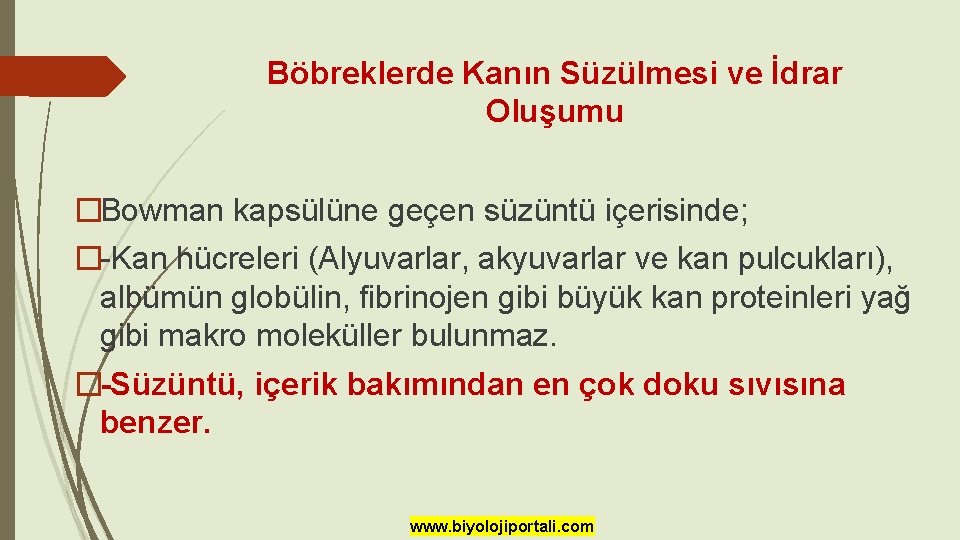 Böbreklerde Kanın Süzülmesi ve İdrar Oluşumu

�Bowman kapsülüne geçen süzüntü içerisinde;

�-Kan hücreleri (Alyuvarlar, akyuvarlar ve kan pulcukları), albümün globülin, fibrinojen gibi büyük kan proteinleri yağ gibi makro moleküller bulunmaz.

�-Süzüntü, içerik bakımından en çok doku sıvısına benzer.

www.biyolojiportali.com